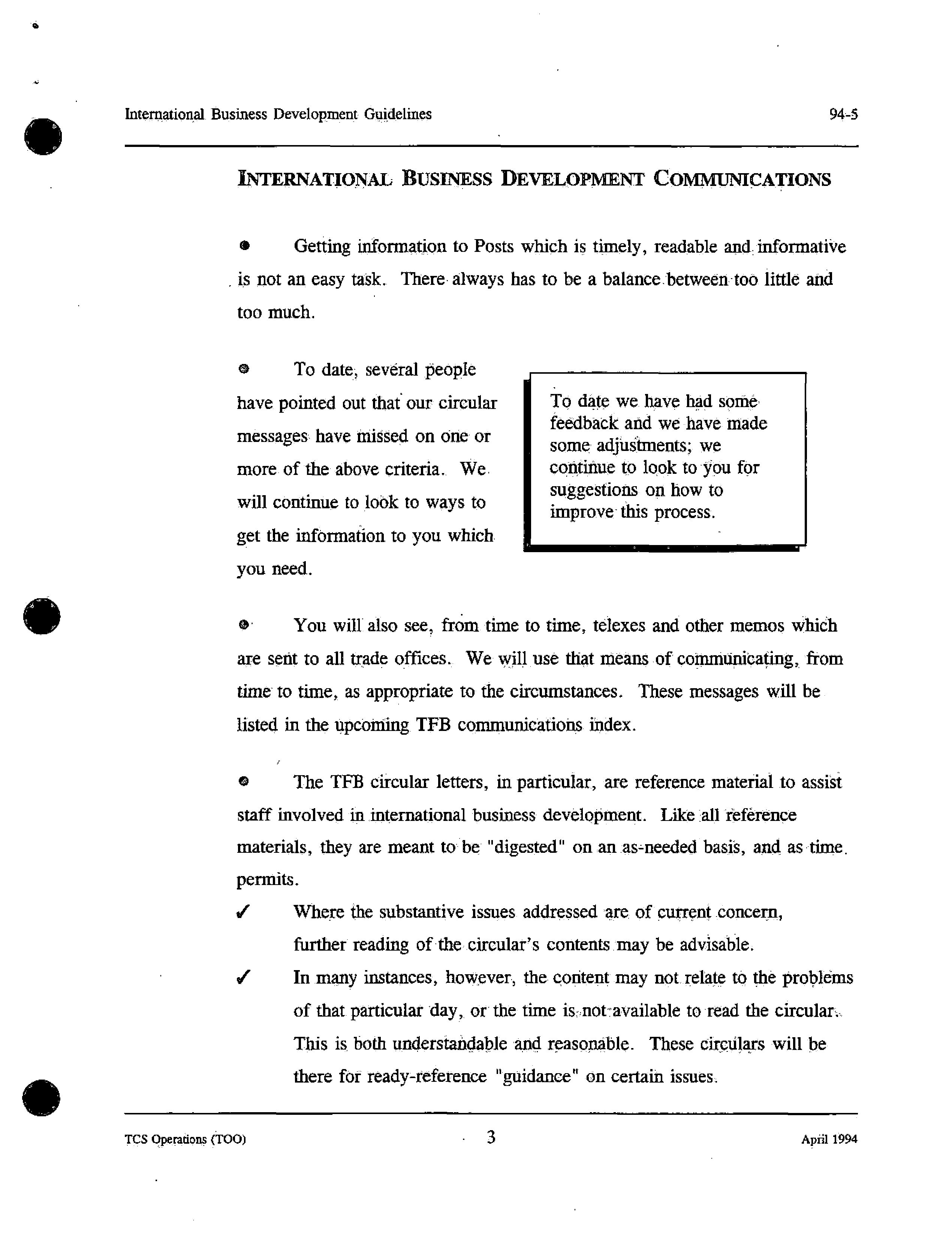 International Business Development Guidelines 94-5

INTERNATIONAL BUSINESS DEVELOPMENT COMMUNICATIONS

● Getting information to Posts which is timely, readable and informative is not an easy task. There always has to be a balance between too little and too much.

● To date, several people have pointed out that our circular messages have missed on one or more of the above criteria. We will continue to look to ways to get the information to you which you need.

To date we have had some feedback and we have made some adjustments; we continue to look to you for suggestions on how to improve this process.

● You will also see, from time to time, telexes and other memos which are sent to all trade offices. We will use that means of communicating, from time to time, as appropriate to the circumstances. These messages will be listed in the upcoming TFB communications index.

● The TFB circular letters, in particular, are reference material to assist staff involved in international business development. Like all reference materials, they are meant to be "digested" on an as-needed basis, and as time permits.

✓ Where the substantive issues addressed are of current concern, further reading of the circular's contents may be advisable.

✓ In many instances, however, the content may not relate to the problems of that particular day, or the time is not available to read the circular. This is both understandable and reasonable. These circulars will be there for ready-reference "guidance" on certain issues.

TCS Operations (TOO) 3 April 1994